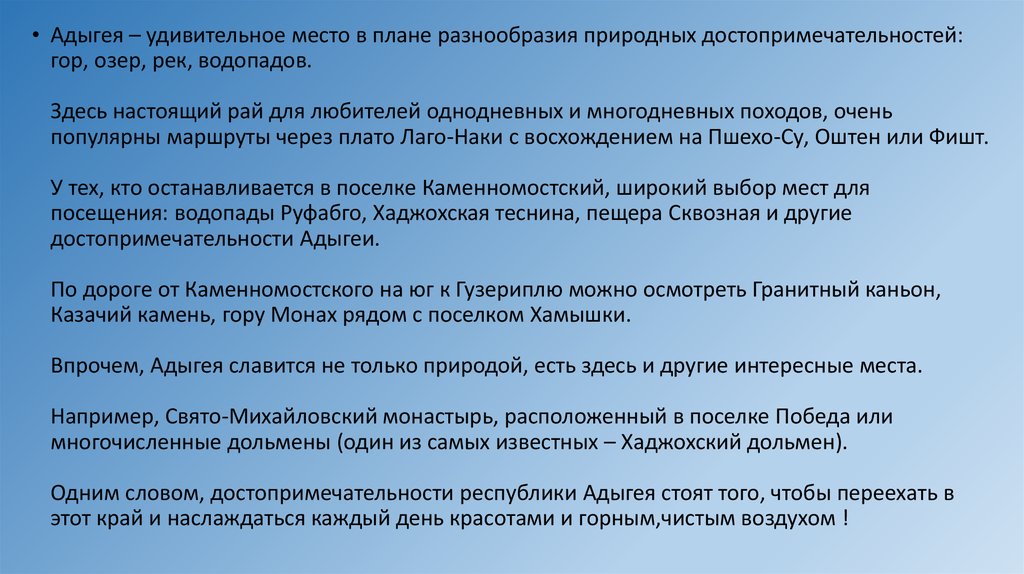 • Адыгея – удивительное место в плане разнообразия природных достопримечательностей: гор, озер, рек, водопадов.

Здесь настоящий рай для любителей однодневных и многодневных походов, очень популярны маршруты через плато Лаго-Наки с восхождением на Пшехо-Су, Оштен или Фишт.

У тех, кто останавливается в поселке Каменномостский, широкий выбор мест для посещения: водопады Руфабго, Хаджохская теснина, пещера Сквозная и другие достопримечательности Адыгеи.

По дороге от Каменномостского на юг к Гузериплю можно осмотреть Гранитный каньон, Казачий камень, гору Монах рядом с поселком Хамышки.

Впрочем, Адыгея славится не только природой, есть здесь и другие интересные места.

Например, Свято-Михайловский монастырь, расположенный в поселке Победа или многочисленные дольмены (один из самых известных – Хаджохский дольмен).

Одним словом, достопримечательности республики Адыгея стоят того, чтобы переехать в этот край и наслаждаться каждый день красотами и горным,чистым воздухом !